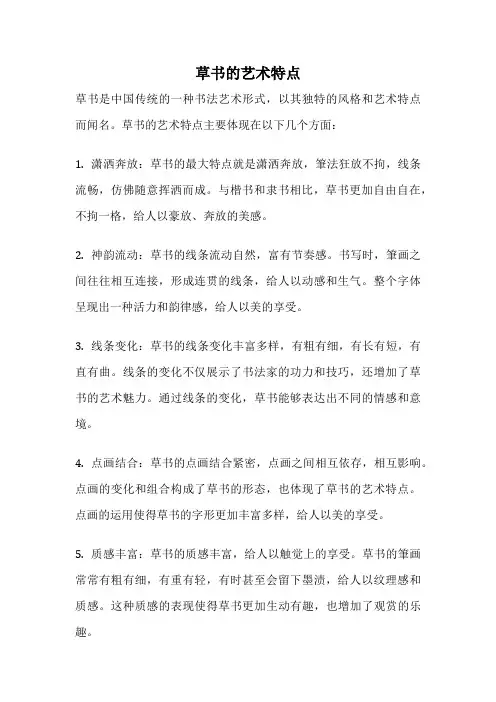 草书的艺术特点

草书是中国传统的一种书法艺术形式，以其独特的风格和艺术特点而闻名。草书的艺术特点主要体现在以下几个方面：

1. 潇洒奔放：草书的最大特点就是潇洒奔放，笔法狂放不拘，线条流畅，仿佛随意挥洒而成。与楷书和隶书相比，草书更加自由自在，不拘一格，给人以豪放、奔放的美感。

2. 神韵流动：草书的线条流动自然，富有节奏感。书写时，笔画之间往往相互连接，形成连贯的线条，给人以动感和生气。整个字体呈现出一种活力和韵律感，给人以美的享受。

3. 线条变化：草书的线条变化丰富多样，有粗有细，有长有短，有直有曲。线条的变化不仅展示了书法家的功力和技巧，还增加了草书的艺术魅力。通过线条的变化，草书能够表达出不同的情感和意境。

4. 点画结合：草书的点画结合紧密，点画之间相互依存，相互影响。点画的变化和组合构成了草书的形态，也体现了草书的艺术特点。点画的运用使得草书的字形更加丰富多样，给人以美的享受。

5. 质感丰富：草书的质感丰富，给人以触觉上的享受。草书的笔画常常有粗有细，有重有轻，有时甚至会留下墨渍，给人以纹理感和质感。这种质感的表现使得草书更加生动有趣，也增加了观赏的乐趣。